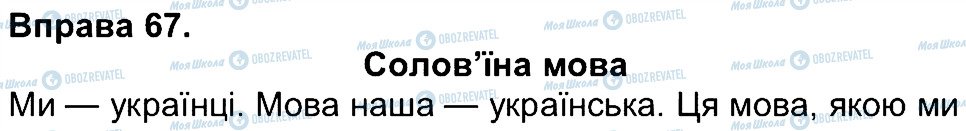 Вправа 67.

Солов'їна мова

Ми — українці. Мова наша — українська. Ця мова, якою ми

Моя Школа OBOZREVATEL